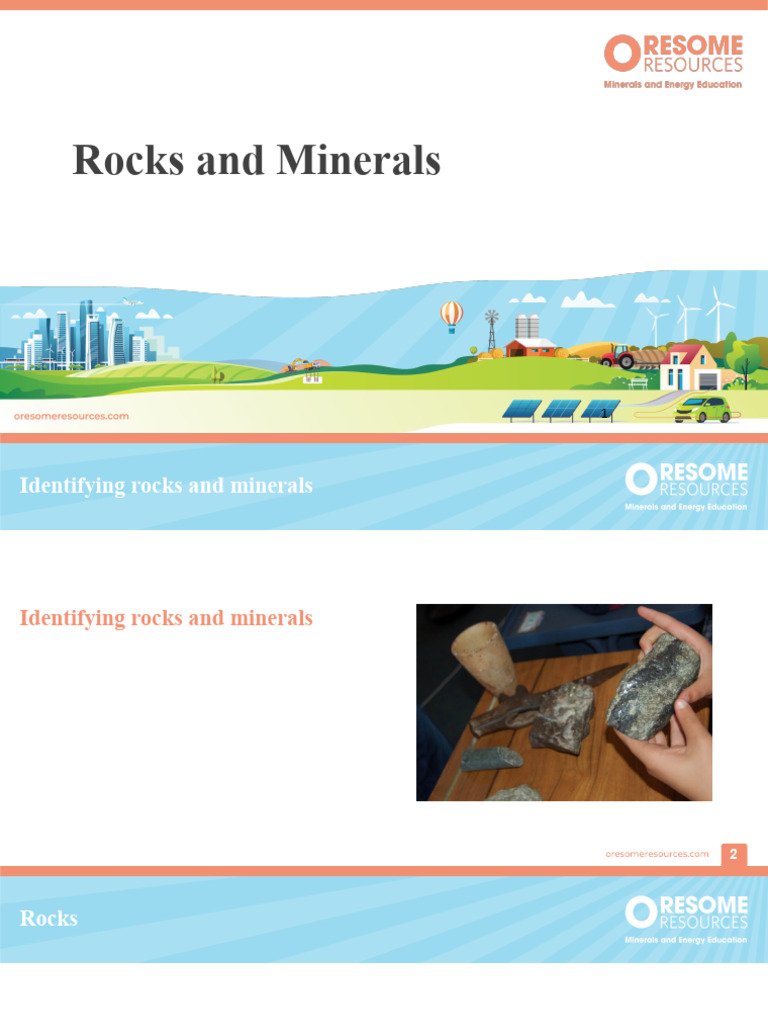 ORESOME RESOURCES
Minerals and Energy Education

Rocks and Minerals

oresomeresources.com

1

Identifying rocks and minerals

ORESOME RESOURCES
Minerals and Energy Education

Identifying rocks and minerals

oresomeresources.com 2

Rocks

ORESOME RESOURCES
Minerals and Energy Education